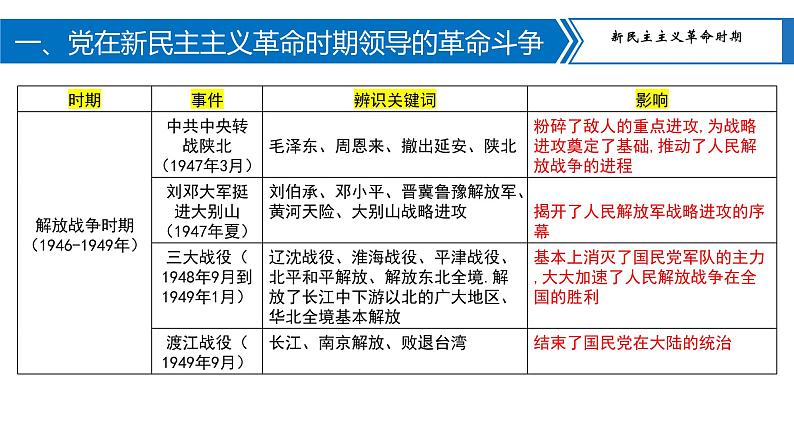 一、党在新民主主义革命时期领导的革命斗争

新民主主义革命时期

| 时期 | 事件 | 辨识关键词 | 影响 |
|---|---|---|---|
| 解放战争时期（1946-1949年） | 中共中央转战陕北（1947年3月） | 毛泽东、周恩来、撤出延安、陕北 | 粉碎了敌人的重点进攻,为战略进攻奠定了基础,推动了人民解放战争的进程 |
| | 刘邓大军挺进大别山（1947年夏） | 刘伯承、邓小平、晋冀鲁豫解放军、黄河天险、大别山战略进攻 | 揭开了人民解放军战略进攻的序幕 |
| | 三大战役（1948年9月到1949年1月） | 辽沈战役、淮海战役、平津战役、北平和平解放、解放东北全境.解放了长江中下游以北的广大地区、华北全境基本解放 | 基本上消灭了国民党军队的主力,大大加速了人民解放战争在全国的胜利 |
| | 渡江战役（1949年9月） | 长江、南京解放、败退台湾 | 结束了国民党在大陆的统治 |